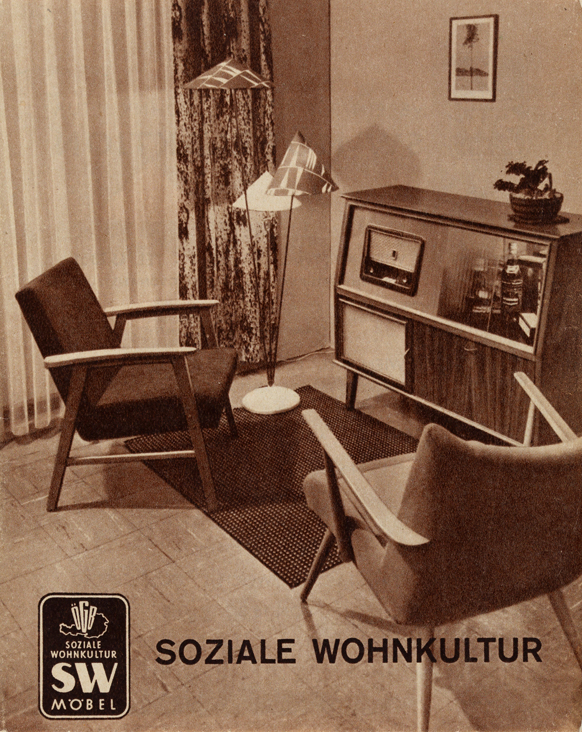 ÖGB
SOZIALE WOHNKULTUR
SW
MÖBEL

SOZIALE WOHNKULTUR